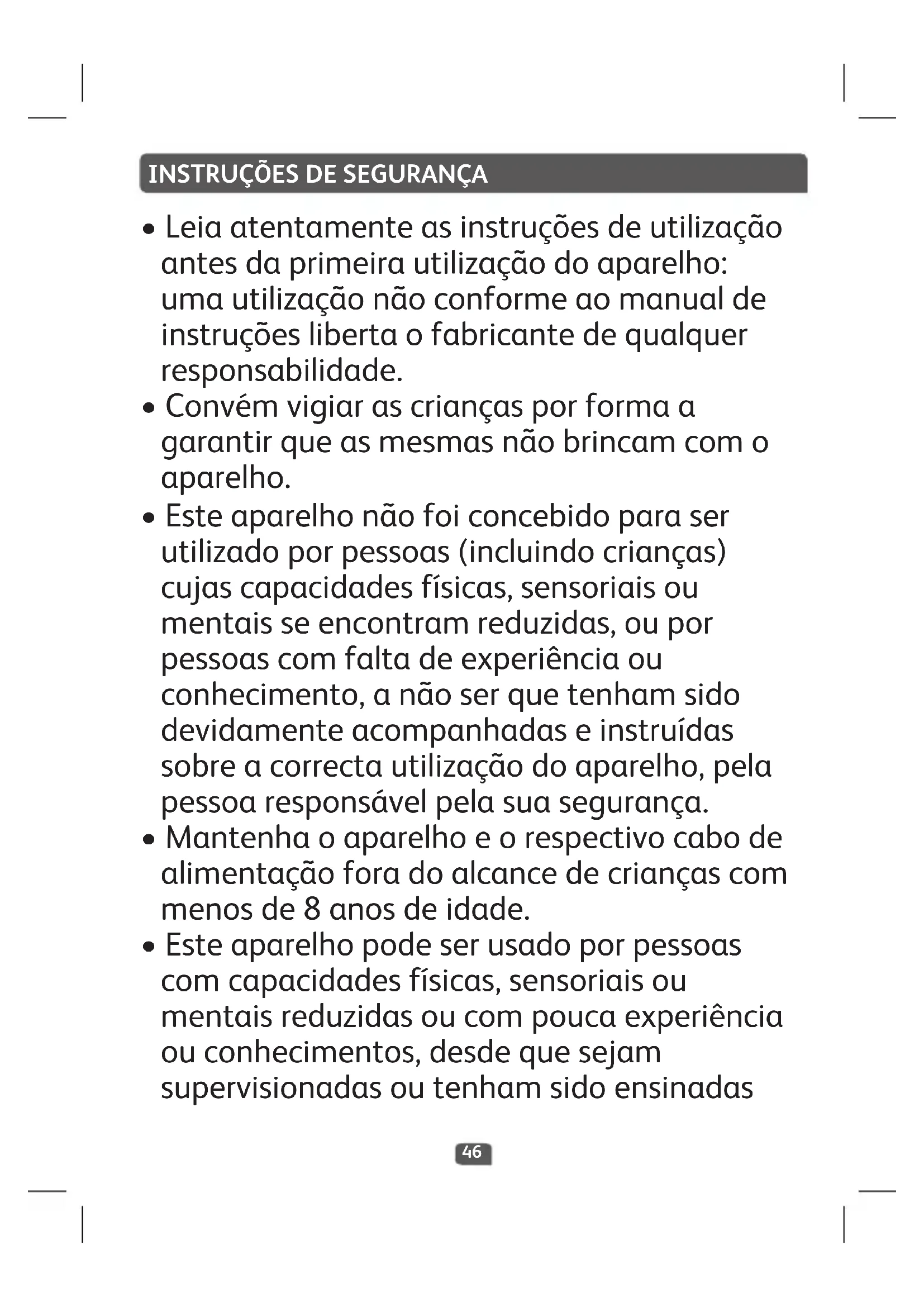 INSTRUÇÕES DE SEGURANÇA

• Leia atentamente as instruções de utilização antes da primeira utilização do aparelho: uma utilização não conforme ao manual de instruções liberta o fabricante de qualquer responsabilidade.
• Convém vigiar as crianças por forma a garantir que as mesmas não brincam com o aparelho.
• Este aparelho não foi concebido para ser utilizado por pessoas (incluindo crianças) cujas capacidades físicas, sensoriais ou mentais se encontram reduzidas, ou por pessoas com falta de experiência ou conhecimento, a não ser que tenham sido devidamente acompanhadas e instruídas sobre a correcta utilização do aparelho, pela pessoa responsável pela sua segurança.
• Mantenha o aparelho e o respectivo cabo de alimentação fora do alcance de crianças com menos de 8 anos de idade.
• Este aparelho pode ser usado por pessoas com capacidades físicas, sensoriais ou mentais reduzidas ou com pouca experiência ou conhecimentos, desde que sejam supervisionadas ou tenham sido ensinadas

46